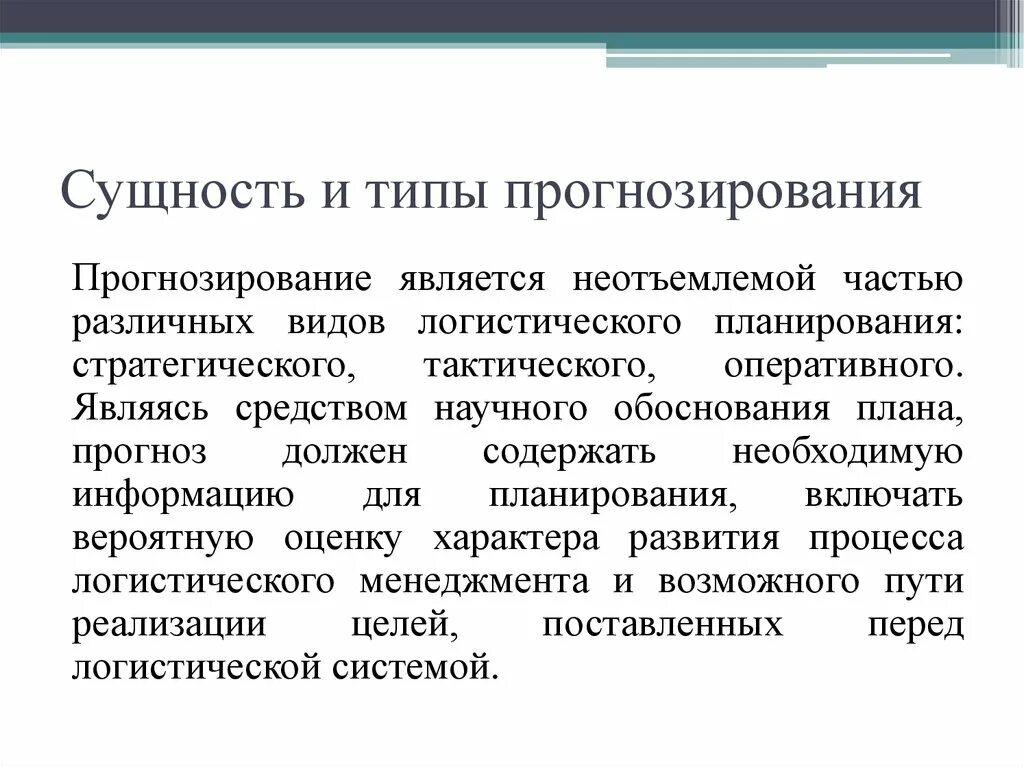 Сущность и типы прогнозирования

Прогнозирование является неотъемлемой частью различных видов логистического планирования: стратегического, тактического, оперативного. Являясь средством научного обоснования плана, прогноз должен содержать необходимую информацию для планирования, включать вероятную оценку характера развития процесса логистического менеджмента и возможного пути реализации целей, поставленных перед логистической системой.